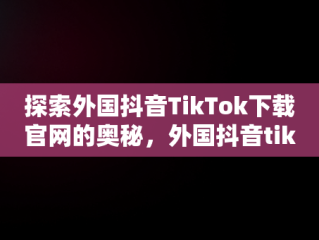 探索外国抖音TikTok下载官网的奥秘，外国抖音tik